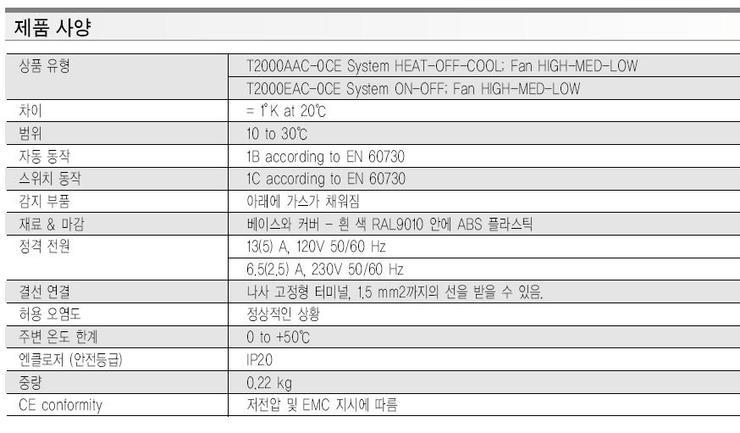 제품 사양

| 상품 유형 | T2000AAC-0CE System HEAT-OFF-COOL; Fan HIGH-MED-LOW |
|---|---|
| | T2000EAC-0CE System ON-OFF; Fan HIGH-MED-LOW |
| 차이 | = 1°K at 20℃ |
| 범위 | 10 to 30℃ |
| 자동 동작 | 1B according to EN 60730 |
| 스위치 동작 | 1C according to EN 60730 |
| 감지 부품 | 아래에 가스가 채워짐 |
| 재료 & 마감 | 베이스와 커버 - 흰 색 RAL9010 안에 ABS 플라스틱 |
| 정격 전원 | 13(5) A, 120V 50/60 Hz |
| | 6.5(2.5) A, 230V 50/60 Hz |
| 결선 연결 | 나사 고정형 터미널, 1.5 mm2까지의 선을 받을 수 있음. |
| 허용 오염도 | 정상적인 상황 |
| 주변 온도 한계 | 0 to +50℃ |
| 엔클로저 (안전등급) | IP20 |
| 중량 | 0.22 kg |
| CE conformity | 저전압 및 EMC 지시에 따름 |